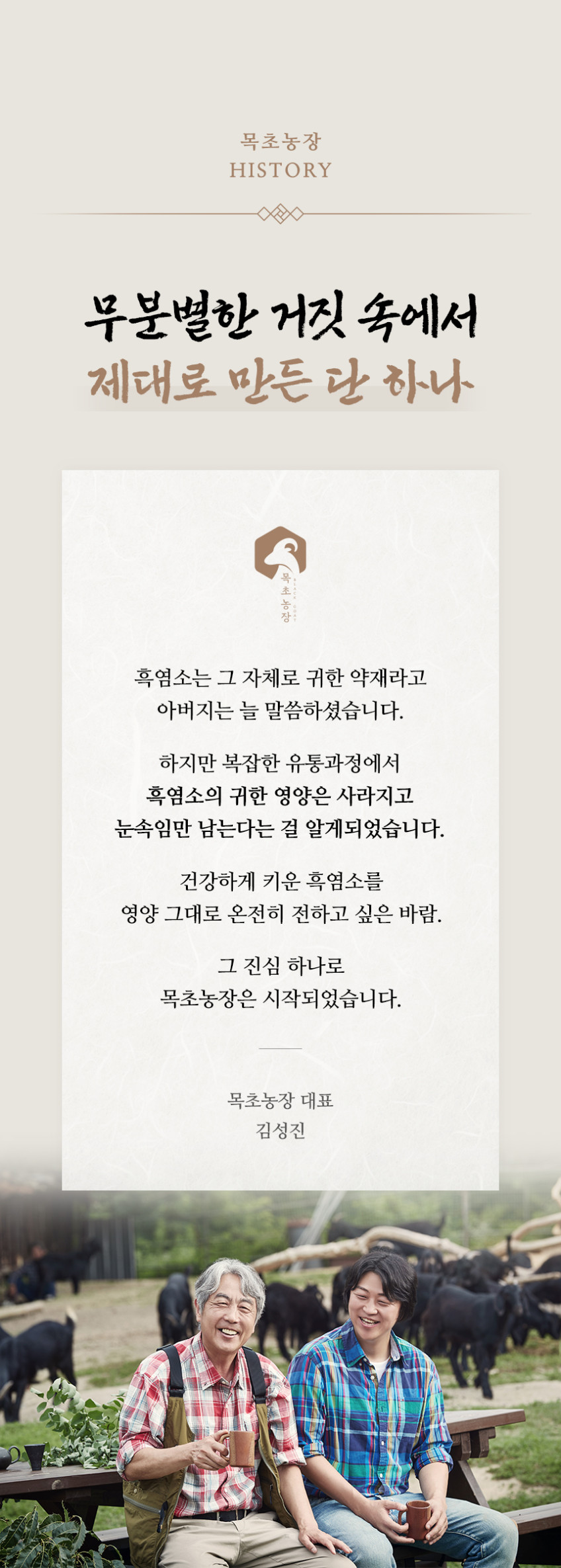 목초농장
HISTORY

무분별한 거짓 속에서
제대로 만든 단 하나

목초농장

흑염소는 그 자체로 귀한 약재라고
아버지는 늘 말씀하셨습니다.

하지만 복잡한 유통과정에서
흑염소의 귀한 영양은 사라지고
눈속임만 남는다는 걸 알게되었습니다.

건강하게 키운 흑염소를
영양 그대로 온전히 전하고 싶은 바람.

그 진심 하나로
목초농장은 시작되었습니다.

목초농장 대표
김성진